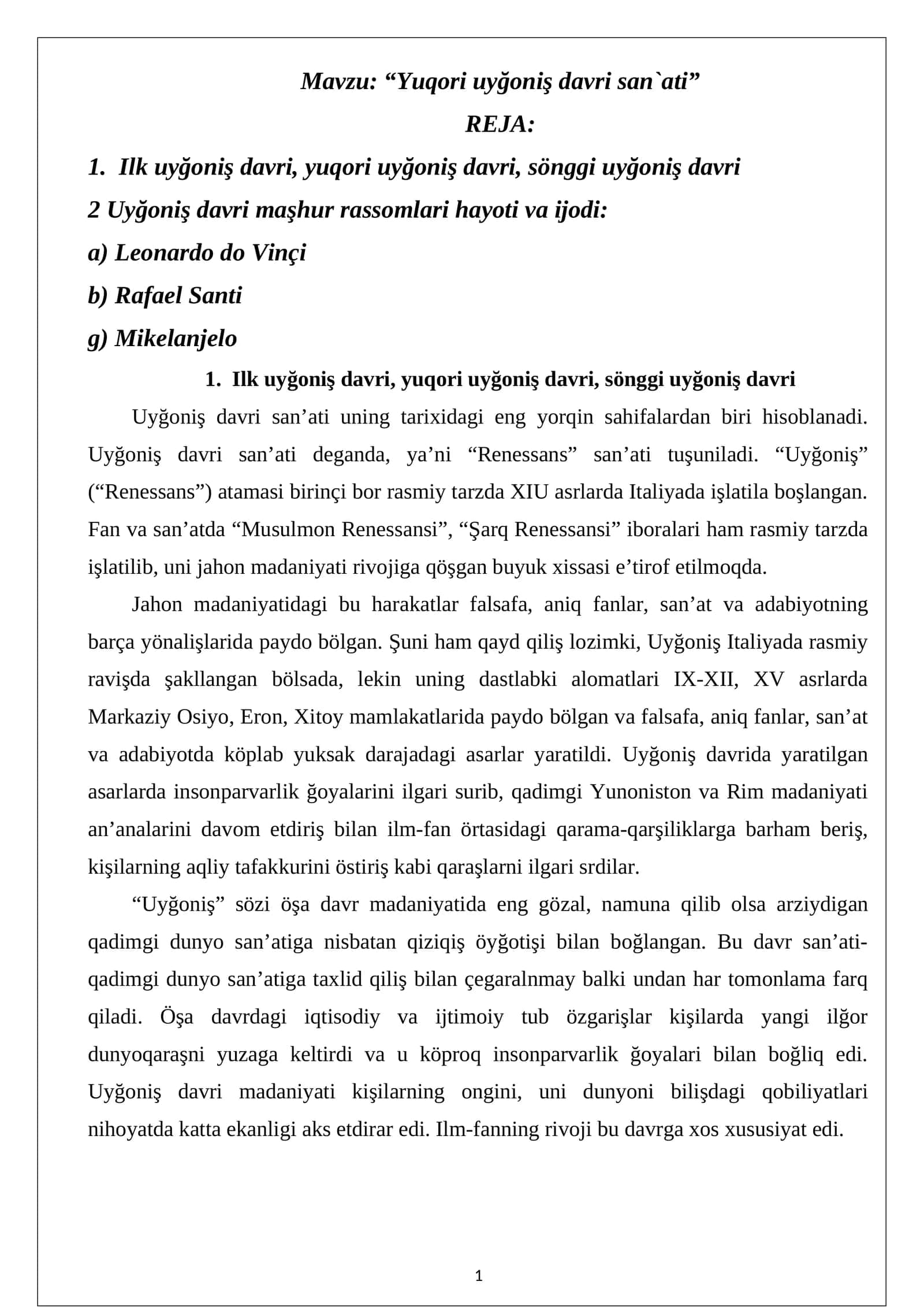 Mavzu: "Yuqori uyğoniş davri san`ati"

REJA:

1. Ilk uyğoniş davri, yuqori uyğoniş davri, sönggi uyğoniş davri

2 Uyğoniş davri maşhur rassomlari hayoti va ijodi:

a) Leonardo do Vinçi

b) Rafael Santi

g) Mikelanjelo

1. Ilk uyğoniş davri, yuqori uyğoniş davri, sönggi uyğoniş davri

Uyğoniş davri san'ati uning tarixidagi eng yorqin sahifalardan biri hisoblanadi. Uyğoniş davri san'ati deganda, ya'ni "Renessans" san'ati tuşuniladi. "Uyğoniş" ("Renessans") atamasi birinçi bor rasmiy tarzda XIU asrlarda Italiyada işlatila boşlangan. Fan va san'atda "Musulmon Renessansi", "Şarq Renessansi" iboralari ham rasmiy tarzda işlatilib, uni jahon madaniyati rivojiga qöşgan buyuk xissasi e'tirof etilmoqda.

Jahon madaniyatidagi bu harakatlar falsafa, aniq fanlar, san'at va adabiyotning barça yönalişlarida paydo bölgan. Şuni ham qayd qiliş lozimki, Uyğoniş Italiyada rasmiy ravişda şakllangan bölsada, lekin uning dastlabki alomatlari IX-XII, XV asrlarda Markaziy Osiyo, Eron, Xitoy mamlakatlarida paydo bölgan va falsafa, aniq fanlar, san'at va adabiyotda köplab yuksak darajadagi asarlar yaratildi. Uyğoniş davrida yaratilgan asarlarda insonparvarlik ğoyalarini ilgari surib, qadimgi Yunoniston va Rim madaniyati an'analarini davom etdiriş bilan ilm-fan örtasidagi qarama-qarşiliklarga barham beriş, kişilarning aqliy tafakkurini östiriş kabi qaraşlarni ilgari srdilar.

"Uyğoniş" sözi öşa davr madaniyatida eng gözal, namuna qilib olsa arziydigan qadimgi dunyo san'atiga nisbatan qiziqiş öyğotişi bilan boğlangan. Bu davr san'ati-qadimgi dunyo san'atiga taxlid qiliş bilan çegaralnmay balki undan har tomonlama farq qiladi. Öşa davrdagi iqtisodiy va ijtimoiy tub özgarişlar kişilarda yangi ilğor dunyoqaraşni yuzaga keltirdi va u köproq insonparvarlik ğoyalari bilan boğliq edi. Uyğoniş davri madaniyati kişilarning ongini, uni dunyoni bilişdagi qobiliyatlari nihoyatda katta ekanligi aks etdirar edi. Ilm-fanning rivoji bu davrga xos xususiyat edi.

1